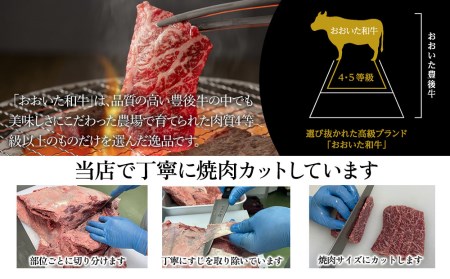 「おおいた和牛」は、品質の高い豊後牛の中でも美味しさにこだわった農場で育てられた肉質4等級以上のものだけを選んだ逸品です。

おおいた和牛

4・5等級

おおいた豊後牛

選び抜かれた高級ブランド
「おおいた和牛」

当店で丁寧に焼肉カットしています

部位ごとに切り分けます

丁寧にすじを取り除いています

焼肉サイズにカットします